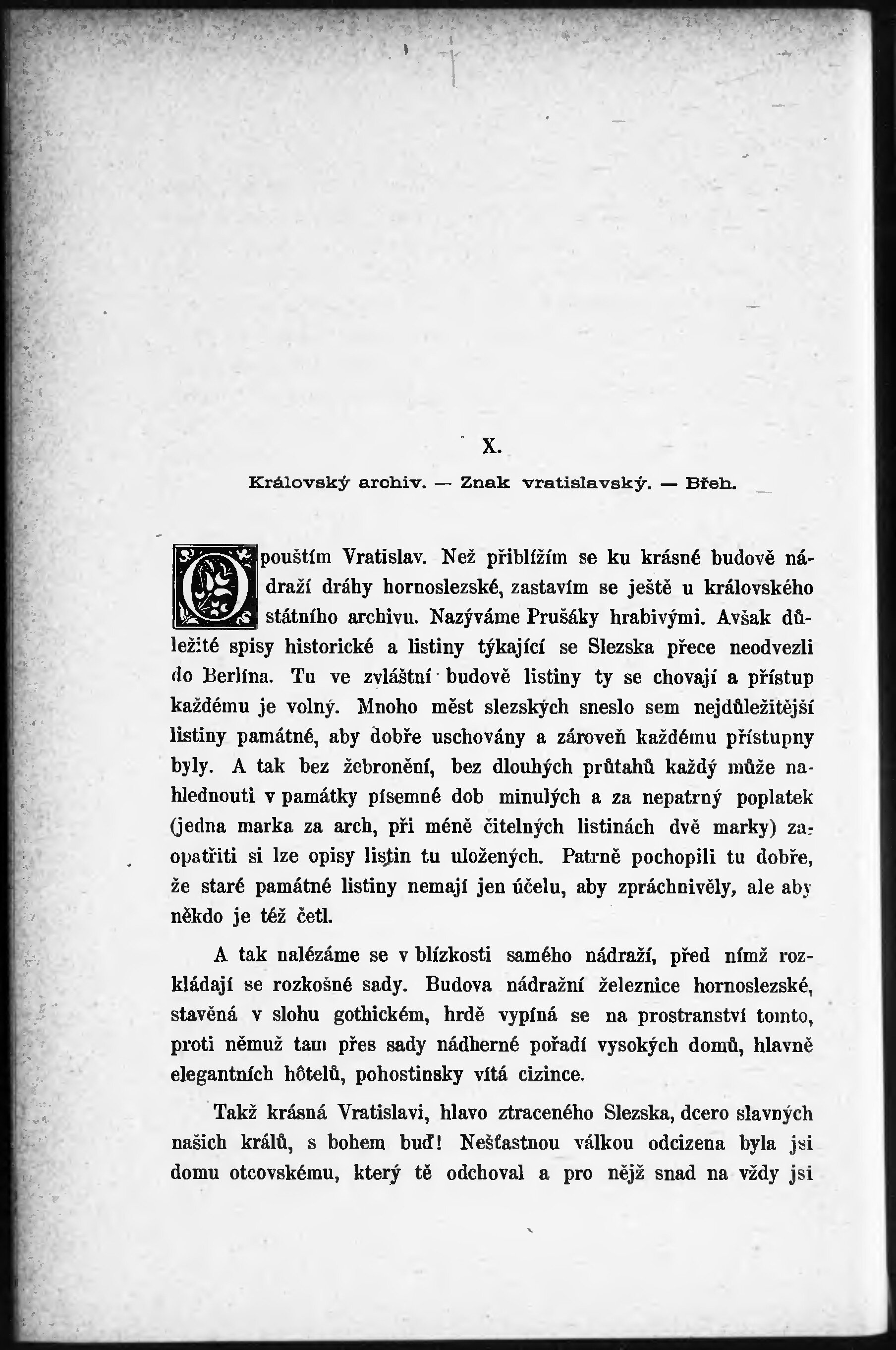 X.

Královský archiv. — Znak vratislavský. — Břeh.

Opouštím Vratislav. Než přiblížím se ku krásné budově nádraží dráhy hornoslezské, zastavím se ještě u královského státního archivu. Nazýváme Prušáky hrabivými. Avšak důležité spisy historické a listiny týkající se Slezska přece neodvezli do Berlína. Tu ve zvláštní budově listiny ty se chovají a přístup každému je volný. Mnoho měst slezských sneslo sem nejdůležitější listiny památné, aby dobře uschovány a zároveň každému přístupny byly. A tak bez žebronění, bez dlouhých průtahů každý může nahlednouti v památky písemné dob minulých a za nepatrný poplatek (jedna marka za arch, při méně čitelných listinách dvě marky) zaopatřiti si lze opisy listin tu uložených. Patrně pochopili tu dobře, že staré památné listiny nemají jen účelu, aby zpráchnivěly, ale aby někdo je též četl.

A tak nalézáme se v blízkosti samého nádraží, před nímž rozkládají se rozkošné sady. Budova nádražní železnice hornoslezské, stavěná v slohu gothickém, hrdě vypíná se na prostranství tomto, proti němuž tam přes sady nádherné pořadí vysokých domů, hlavně elegantních hôtelů, pohostinsky vítá cizince.

Takž krásná Vratislavi, hlavo ztraceného Slezska, dcero slavných našich králů, s bohem buď! Nešťastnou válkou odcizena byla jsi domu otcovskému, který tě odchoval a pro nějž snad na vždy jsi